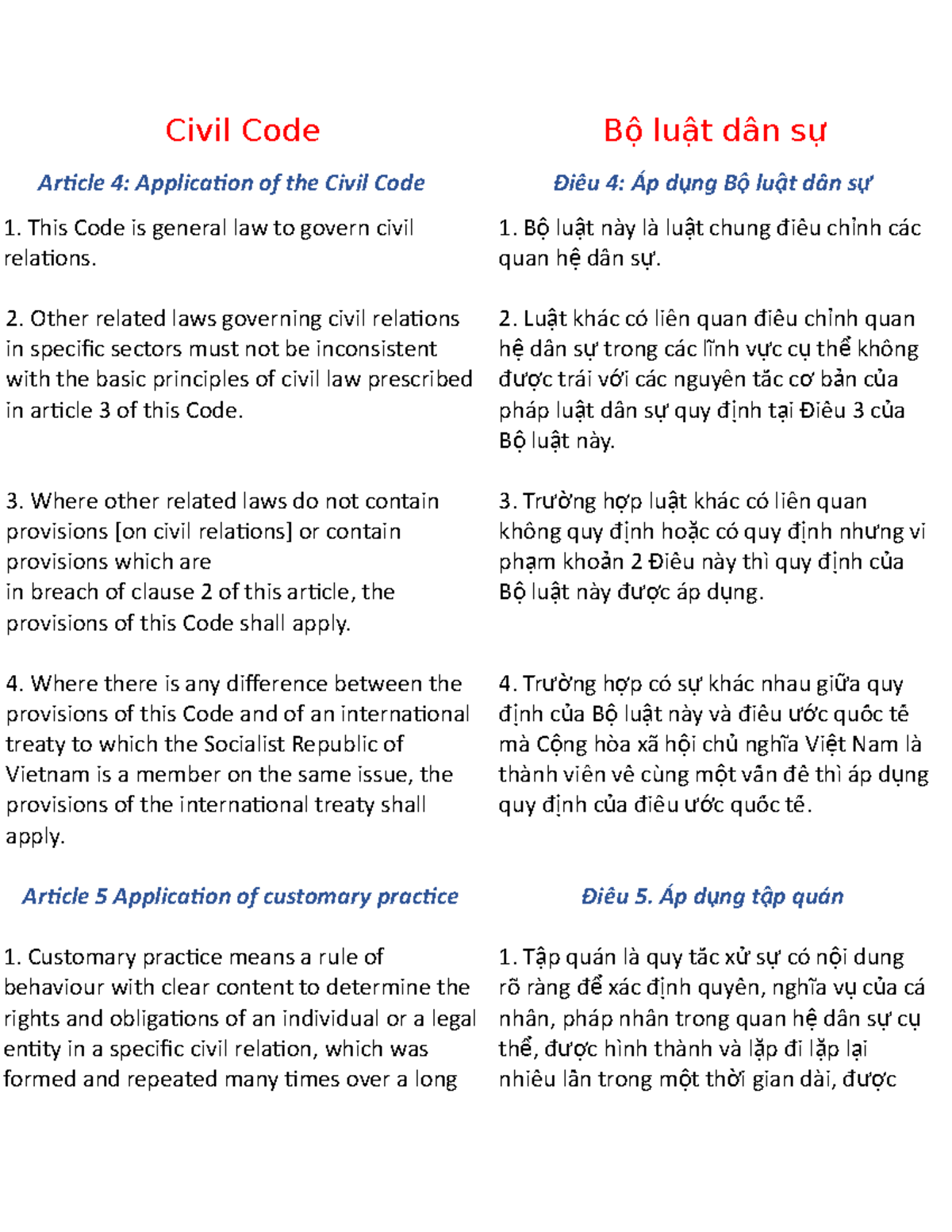 Civil Code

Article 4: Application of the Civil Code

1. This Code is general law to govern civil relations.

2. Other related laws governing civil relations in specific sectors must not be inconsistent with the basic principles of civil law prescribed in article 3 of this Code.

3. Where other related laws do not contain provisions [on civil relations] or contain provisions which are
in breach of clause 2 of this article, the provisions of this Code shall apply.

4. Where there is any difference between the provisions of this Code and of an international treaty to which the Socialist Republic of Vietnam is a member on the same issue, the provisions of the international treaty shall apply.

Article 5 Application of customary practice

1. Customary practice means a rule of behaviour with clear content to determine the rights and obligations of an individual or a legal entity in a specific civil relation, which was formed and repeated many times over a long

Bộ luật dân sự

Điều 4: Áp dụng Bộ luật dân sự

1. Bộ luật này là luật chung điều chỉnh các quan hệ dân sự.

2. Luật khác có liên quan điều chỉnh quan hệ dân sự trong các lĩnh vực cụ thể không được trái với các nguyên tắc cơ bản của pháp luật dân sự quy định tại Điều 3 của Bộ luật này.

3. Trường hợp luật khác có liên quan không quy định hoặc có quy định nhưng vi phạm khoản 2 Điều này thì quy định của Bộ luật này được áp dụng.

4. Trường hợp có sự khác nhau giữa quy định của Bộ luật này và điều ước quốc tế mà Cộng hòa xã hội chủ nghĩa Việt Nam là thành viên về cùng một vấn đề thì áp dụng quy định của điều ước quốc tế.

Điều 5. Áp dụng tập quán

1. Tập quán là quy tắc xử sự có nội dung rõ ràng để xác định quyền, nghĩa vụ của cá nhân, pháp nhân trong quan hệ dân sự cụ thể, được hình thành và lặp đi lặp lại nhiều lần trong một thời gian dài, được